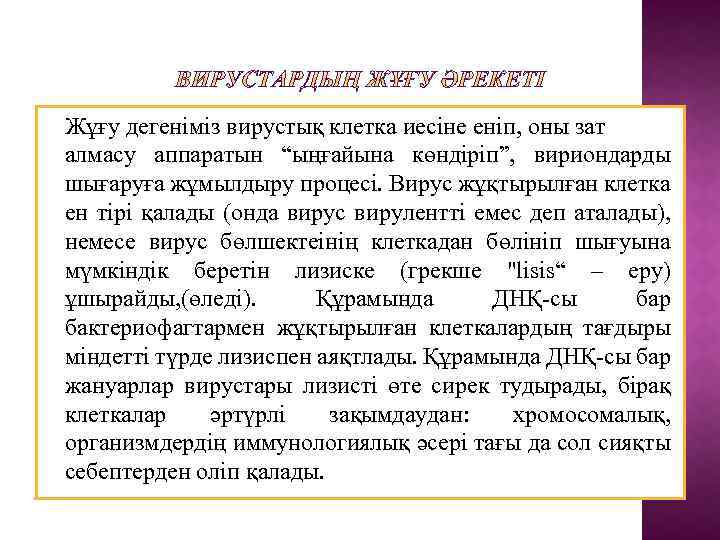 ВИРУСТАРДЫҢ ЖҰҒУ ӘРЕКЕТІ

Жұғу дегеніміз вирустық клетка иесіне еніп, оны зат алмасу аппаратын “ыңғайына көндіріп”, вириондарды шығаруға жұмылдыру процесі. Вирус жұқтырылған клетка ен тірі қалады (онда вирус вирулентті емес деп аталады), немесе вирус бөлшектеінің клеткадан бөлініп шығуына мүмкіндік беретін лизиске (грекше "lisis“ – еру) ұшырайды,(өледі). Құрамында ДНҚ-сы бар бактериофагтармен жұқтырылған клеткалардың тағдыры міндетті түрде лизиспен аяқтлады. Құрамында ДНҚ-сы бар жануарлар вирустары лизисті өте сирек тудырады, бірақ клеткалар әртүрлі зақымдаудан: хромосомалық, организмдердің иммунологиялық әсері тағы да сол сияқты себептерден оліп қалады.